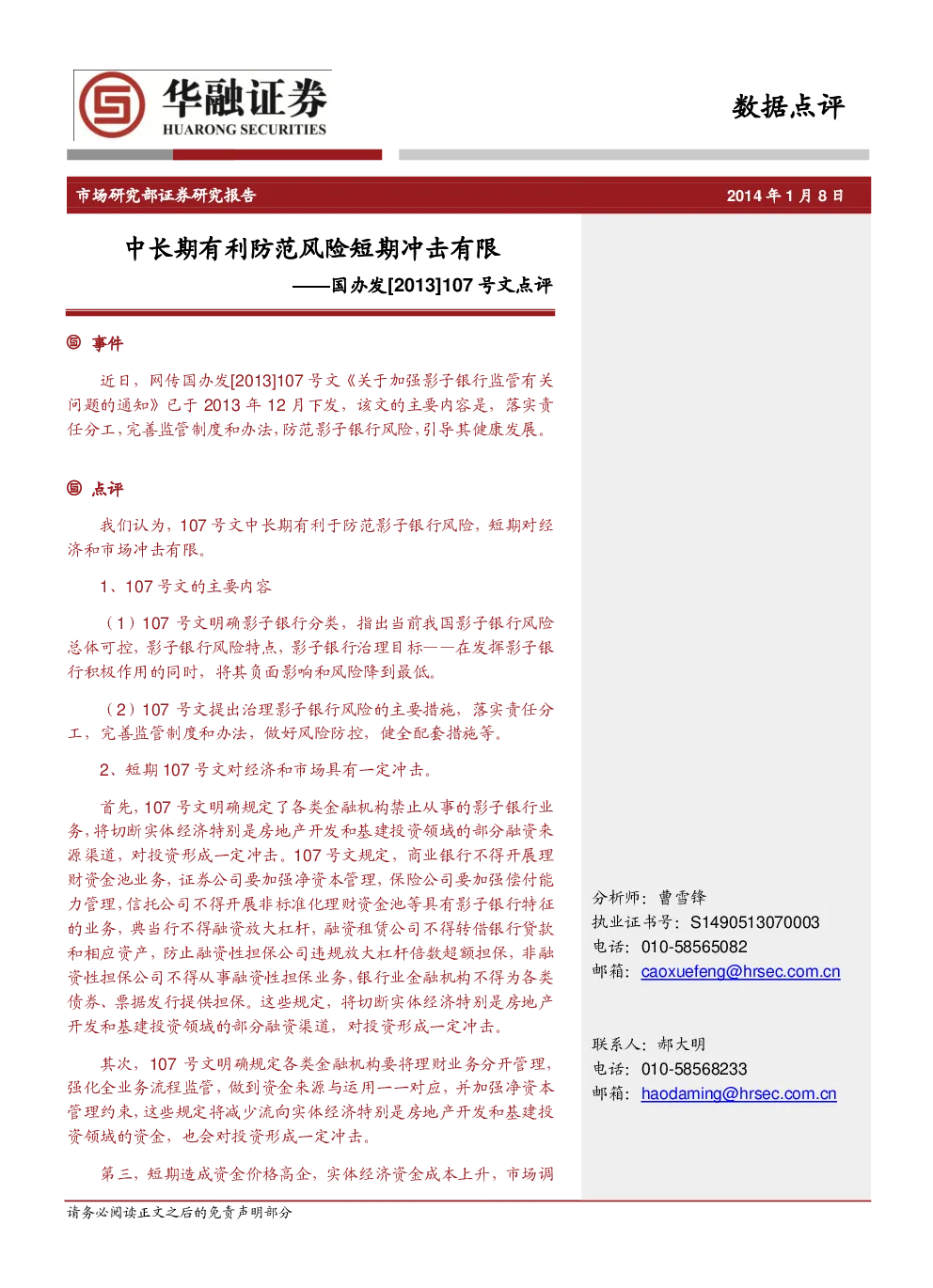 华融证券
HUARONG SECURITIES

数据点评

市场研究部证券研究报告

2014 年 1 月 8 日

中长期有利防范风险短期冲击有限

——国办发[2013]107 号文点评

事件

近日，网传国办发[2013]107 号文《关于加强影子银行监管有关问题的通知》已于 2013 年 12 月下发，该文的主要内容是，落实责任分工，完善监管制度和办法，防范影子银行风险，引导其健康发展。

点评

我们认为，107 号文中长期有利于防范影子银行风险，短期对经济和市场冲击有限。

1、107 号文的主要内容

（1）107 号文明确影子银行分类，指出当前我国影子银行风险总体可控，影子银行风险特点，影子银行治理目标——在发挥影子银行积极作用的同时，将其负面影响和风险降到最低。

（2）107 号文提出治理影子银行风险的主要措施，落实责任分工，完善监管制度和办法，做好风险防控，健全配套措施等。

2、短期 107 号文对经济和市场具有一定冲击。

首先，107 号文明确规定了各类金融机构禁止从事的影子银行业务，将切断实体经济特别是房地产开发和基建投资领域的部分融资来源渠道，对投资形成一定冲击。107 号文规定，商业银行不得开展理财资金池业务，证券公司要加强净资本管理，保险公司要加强偿付能力管理，信托公司不得开展非标准化理财资金池等具有影子银行特征的业务，典当行不得融资放大杠杆，融资租赁公司不得转借银行贷款和相应资产，防止融资性担保公司违规放大杠杆倍数超额担保，非融资性担保公司不得从事融资性担保业务，银行业金融机构不得为各类债券、票据发行提供担保。这些规定，将切断实体经济特别是房地产开发和基建投资领域的部分融资渠道，对投资形成一定冲击。

其次，107 号文明确规定各类金融机构要将理财业务分开管理，强化全业务流程监管，做到资金来源与运用一一对应，并加强净资本管理约束，这些规定将减少流向实体经济特别是房地产开发和基建投资领域的资金，也会对投资形成一定冲击。

第三，短期造成资金价格高企，实体经济资金成本上升，市场调

分析师：曹雪锋
执业证书号：S1490513070003
电话：010-58565082
邮箱：caoxuefeng@hrsec.com.cn

联系人：郝大明
电话：010-58568233
邮箱：haodaming@hrsec.com.cn

请务必阅读正文之后的免责声明部分